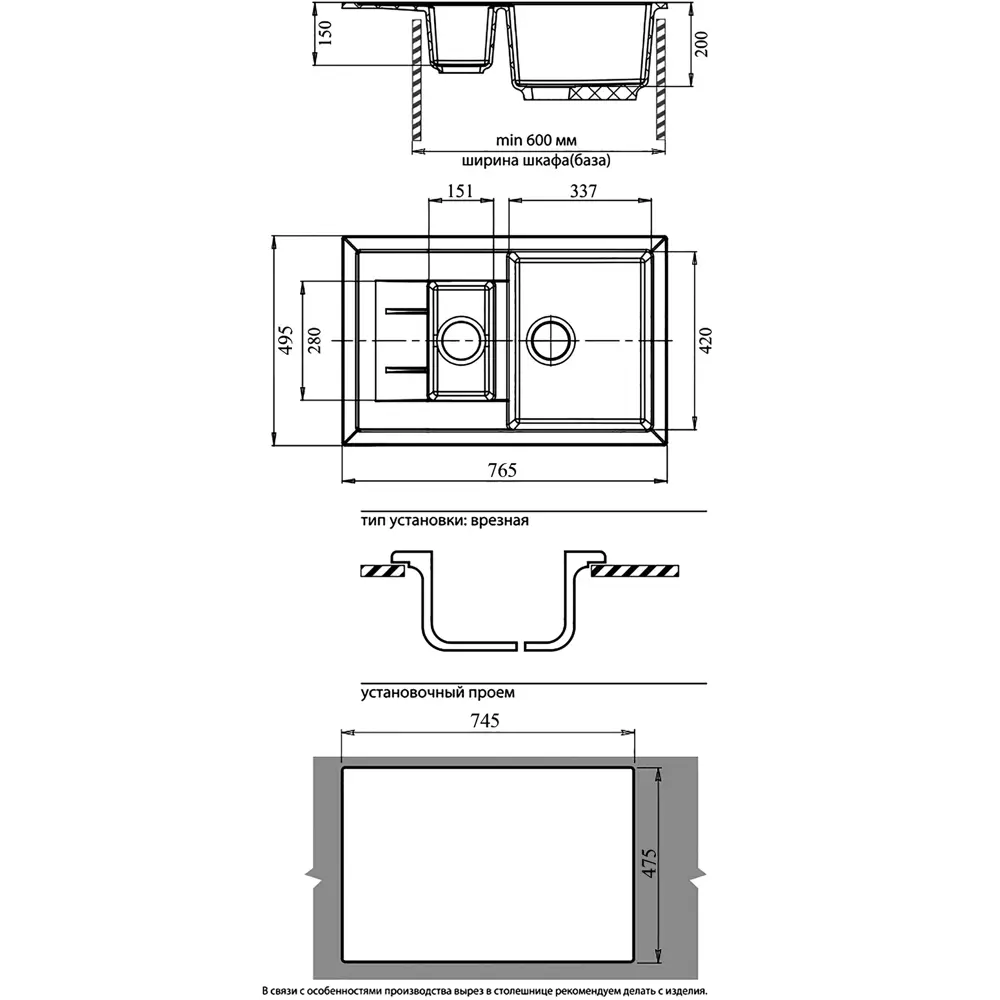 150
200
min 600 мм
ширина шкафа(база)
151
337
495
280
420
765
тип установки: врезная
установочный проем
745
475
В связи с особенностями производства вырез в столешнице рекомендуем делать с изделия.